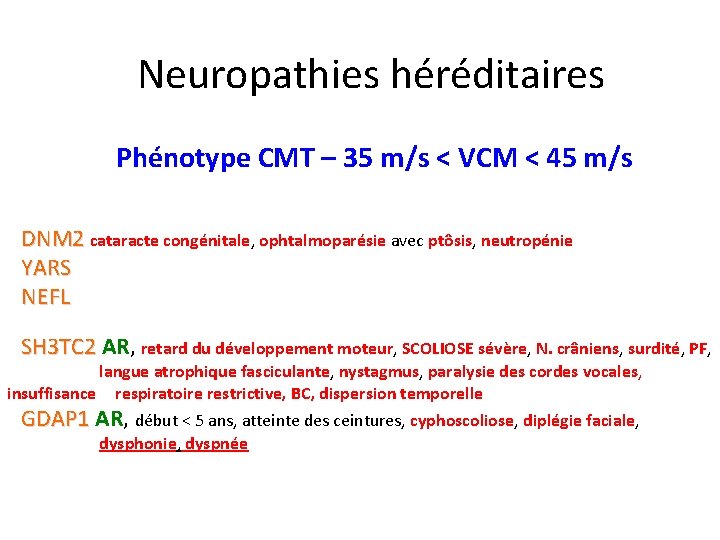 Neuropathies héréditaires

Phénotype CMT – 35 m/s < VCM < 45 m/s

DNM2 cataracte congénitale, ophtalmoparésie avec ptôsis, neutropénie
YARS
NEFL

SH3TC2 AR, retard du développement moteur, SCOLIOSE sévère, N. crâniens, surdité, PF, langue atrophique fasciculante, nystagmus, paralysie des cordes vocales, insuffisance respiratoire restrictive, BC, dispersion temporelle
GDAP1 AR, début < 5 ans, atteinte des ceintures, cyphoscoliose, diplégie faciale, dysphonie, dyspnée